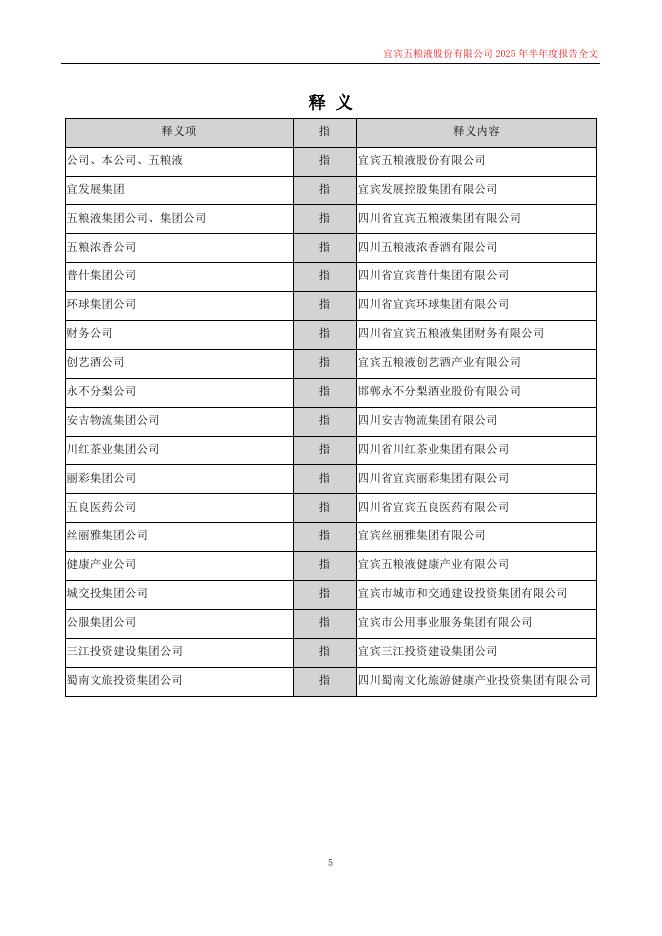 宜宾五粮液股份有限公司 2025 年半年度报告全文

释 义

| 释义项 | 指 | 释义内容 |
|---|---|---|
| 公司、本公司、五粮液 | 指 | 宜宾五粮液股份有限公司 |
| 宜发展集团 | 指 | 宜宾发展控股集团有限公司 |
| 五粮液集团公司、集团公司 | 指 | 四川省宜宾五粮液集团有限公司 |
| 五粮浓香公司 | 指 | 四川五粮液浓香酒有限公司 |
| 普什集团公司 | 指 | 四川省宜宾普什集团有限公司 |
| 环球集团公司 | 指 | 四川省宜宾环球集团有限公司 |
| 财务公司 | 指 | 四川省宜宾五粮液集团财务有限公司 |
| 创艺酒公司 | 指 | 宜宾五粮液创艺酒产业有限公司 |
| 永不分梨公司 | 指 | 邯郸永不分梨酒业股份有限公司 |
| 安吉物流集团公司 | 指 | 四川安吉物流集团有限公司 |
| 川红茶业集团公司 | 指 | 四川省川红茶业集团有限公司 |
| 丽彩集团公司 | 指 | 四川省宜宾丽彩集团有限公司 |
| 五良医药公司 | 指 | 四川省宜宾五良医药有限公司 |
| 丝丽雅集团公司 | 指 | 宜宾丝丽雅集团有限公司 |
| 健康产业公司 | 指 | 宜宾五粮液健康产业有限公司 |
| 城交投集团公司 | 指 | 宜宾市城市和交通建设投资集团有限公司 |
| 公服集团公司 | 指 | 宜宾市公用事业服务集团有限公司 |
| 三江投资建设集团公司 | 指 | 宜宾三江投资建设集团公司 |
| 蜀南文旅投资集团公司 | 指 | 四川蜀南文化旅游健康产业投资集团有限公司 |

5